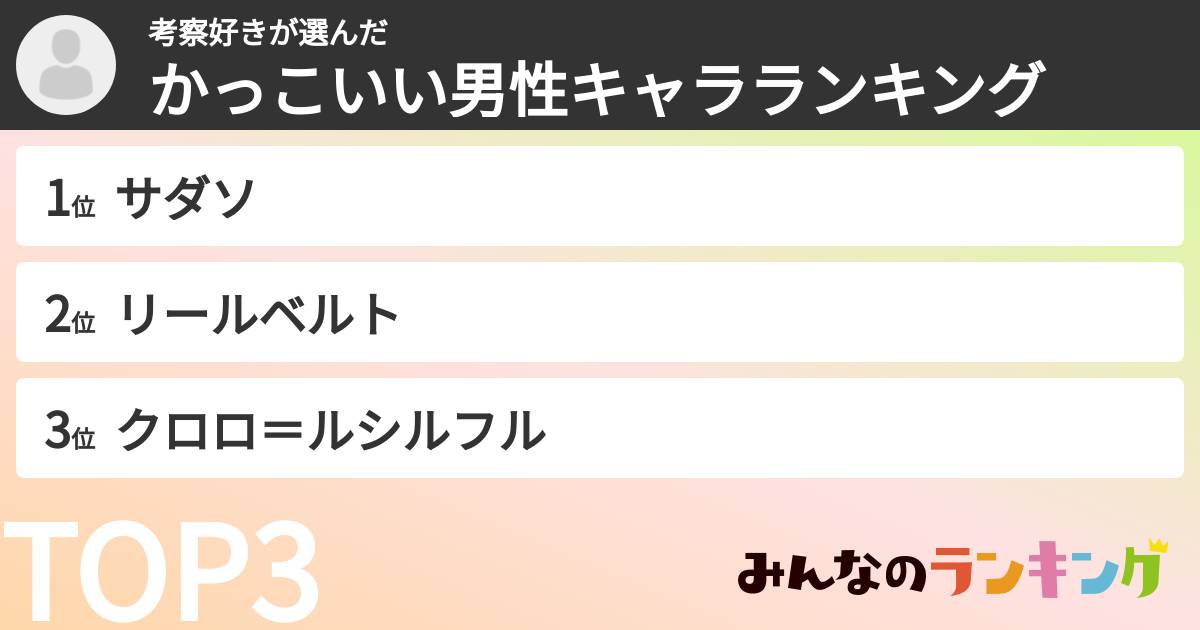 考察好きが選んだ
かっこいい男性キャラランキング

1位 サダソ

2位 リールベルト

3位 クロロ＝ルシルフル

TOP3

みんなのランキング